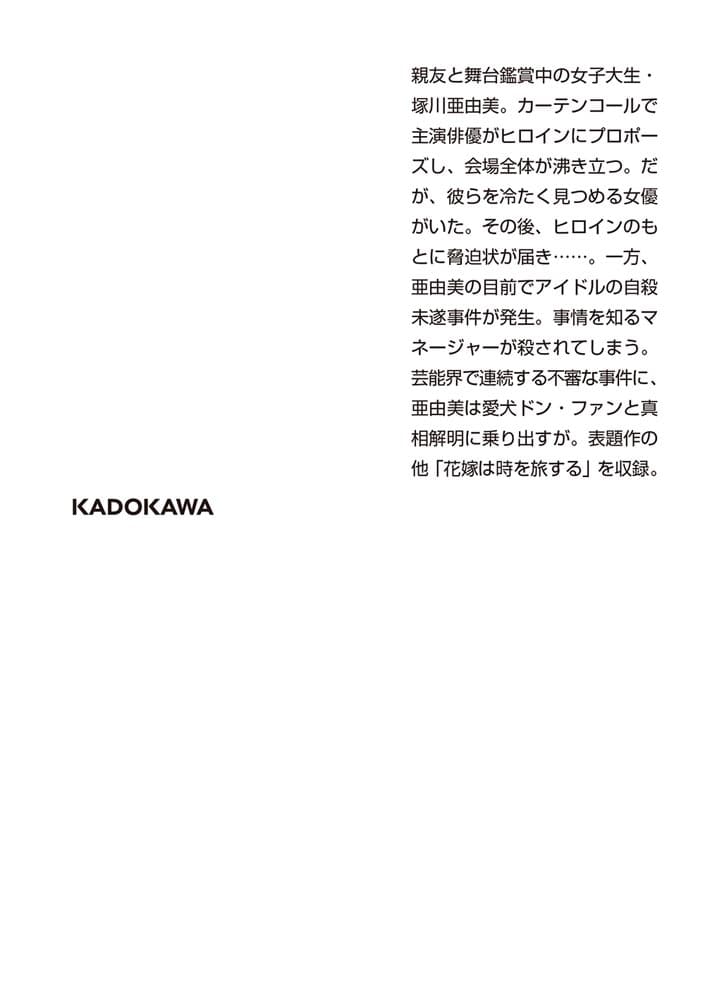 親友と舞台鑑賞中の女子大生・塚川亜由美。カーテンコールで主演俳優がヒロインにプロポーズし、会場全体が沸き立つ。だが、彼らを冷たく見つめる女優がいた。その後、ヒロインのもとに脅迫状が届き……。一方、亜由美の目前でアイドルの自殺未遂事件が発生。事情を知るマネージャーが殺されてしまう。芸能界で連続する不審な事件に、亜由美は愛犬ドン・ファンと真相解明に乗り出すが。表題作の他「花嫁は時を旅する」を収録。

KADOKAWA